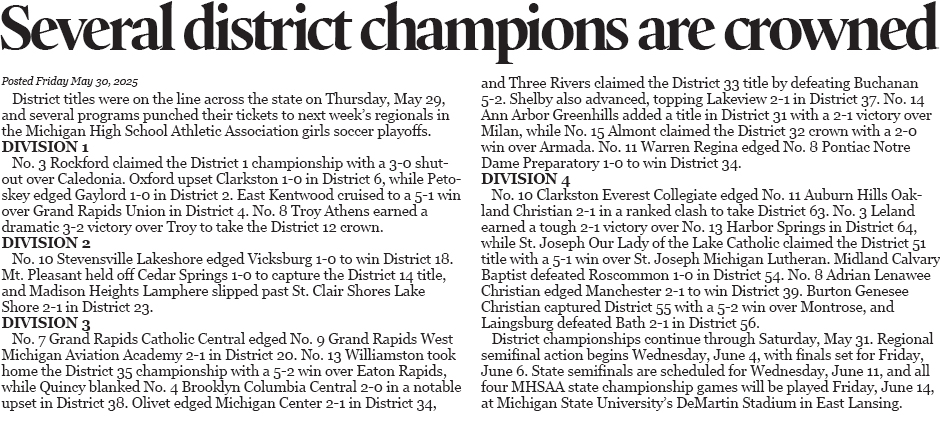 Several district champions are crowned

Posted Friday May 30, 2025

District titles were on the line across the state on Thursday, May 29, and several programs punched their tickets to next week's regionals in the Michigan High School Athletic Association girls soccer playoffs.

DIVISION 1

No. 3 Rockford claimed the District 1 championship with a 3-0 shutout over Caledonia. Oxford upset Clarkston 1-0 in District 6, while Petoskey edged Gaylord 1-0 in District 2. East Kentwood cruised to a 5-1 win over Grand Rapids Union in District 4. No. 8 Troy Athens earned a dramatic 3-2 victory over Troy to take the District 12 crown.

DIVISION 2

No. 10 Stevensville Lakeshore edged Vicksburg 1-0 to win District 18. Mt. Pleasant held off Cedar Springs 1-0 to capture the District 14 title, and Madison Heights Lamphere slipped past St. Clair Shores Lake Shore 2-1 in District 23.

DIVISION 3

No. 7 Grand Rapids Catholic Central edged No. 9 Grand Rapids West Michigan Aviation Academy 2-1 in District 20. No. 13 Williamston took home the District 35 championship with a 5-2 win over Eaton Rapids, while Quincy blanked No. 4 Brooklyn Columbia Central 2-0 in a notable upset in District 38. Olivet edged Michigan Center 2-1 in District 34, and Three Rivers claimed the District 33 title by defeating Buchanan 5-2. Shelby also advanced, topping Lakeview 2-1 in District 37. No. 14 Ann Arbor Greenhills added a title in District 31 with a 2-1 victory over Milan, while No. 15 Almont claimed the District 32 crown with a 2-0 win over Armada. No. 11 Warren Regina edged No. 8 Pontiac Notre Dame Preparatory 1-0 to win District 34.

DIVISION 4

No. 10 Clarkston Everest Collegiate edged No. 11 Auburn Hills Oakland Christian 2-1 in a ranked clash to take District 63. No. 3 Leland earned a tough 2-1 victory over No. 13 Harbor Springs in District 64, while St. Joseph Our Lady of the Lake Catholic claimed the District 51 title with a 5-1 win over St. Joseph Michigan Lutheran. Midland Calvary Baptist defeated Roscommon 1-0 in District 54. No. 8 Adrian Lenawee Christian edged Manchester 2-1 to win District 39. Burton Genesee Christian captured District 55 with a 5-2 win over Montrose, and Laingsburg defeated Bath 2-1 in District 56.

District championships continue through Saturday, May 31. Regional semifinal action begins Wednesday, June 4, with finals set for Friday, June 6. State semifinals are scheduled for Wednesday, June 11, and all four MHSAA state championship games will be played Friday, June 14, at Michigan State University's DeMartin Stadium in East Lansing.